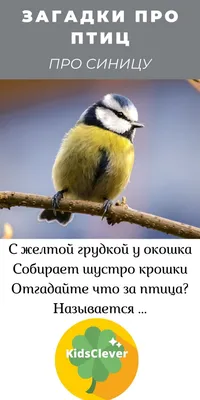 ЗАГАДКИ ПРО ПТИЦ

ПРО СИНИЦУ

С желтой грудкой у окошка
Собирает шустро крошки
Отгадайте что за птица?
Называется ...

KidsClever